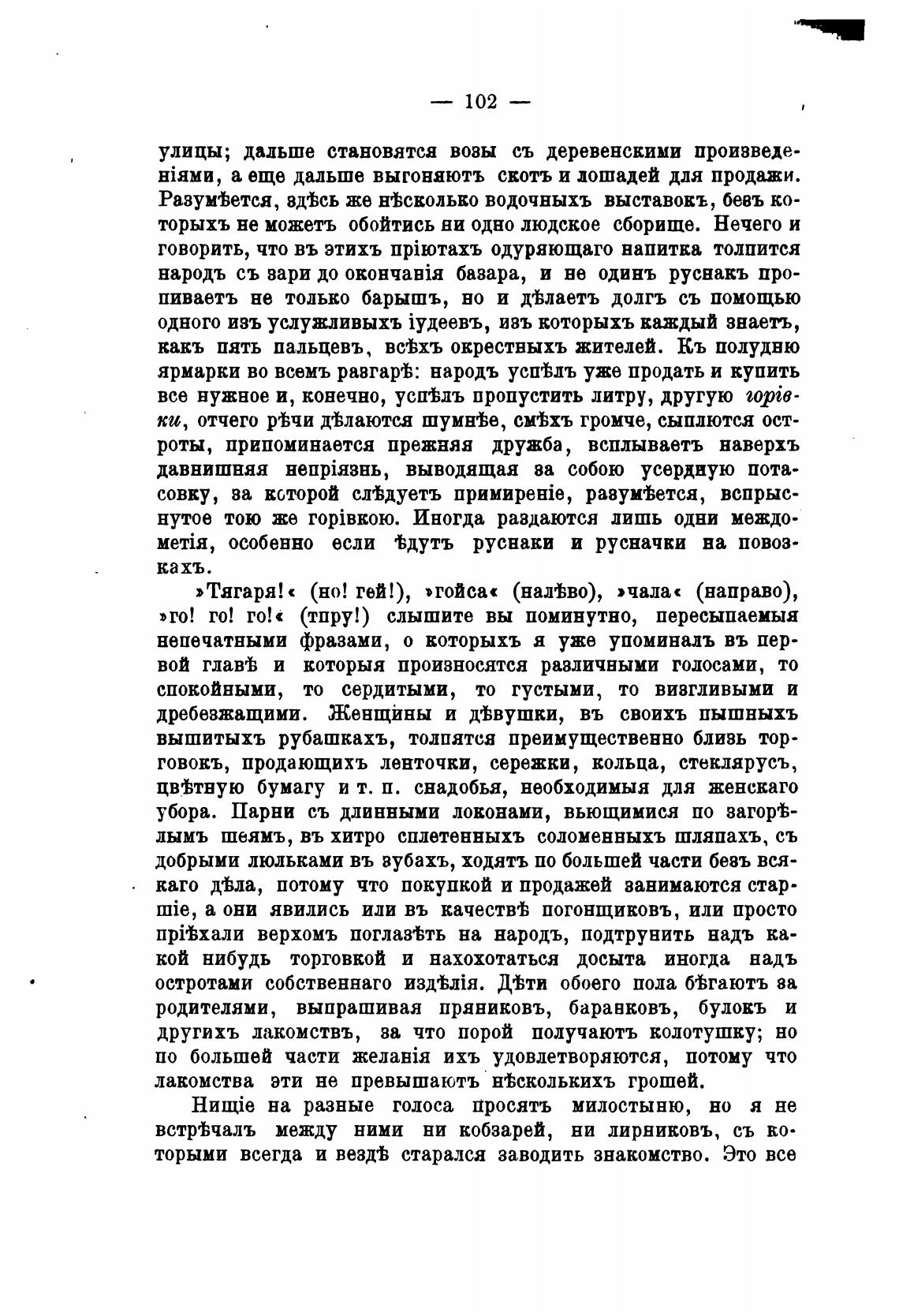 — 102 —

улицы; дальше становятся возы съ деревенскими произведеніями, а еще дальше выгоняютъ скотъ и лошадей для продажи. Разумѣется, здѣсь же нѣсколько водочныхъ выставокъ, безъ которыхъ не можетъ обойтись ни одно людское сборище. Нечего и говорить, что въ этихъ пріютахъ одуряющаго напитка толпится народъ съ зари до окончанія базара, и не одинъ руснакъ пропиваетъ не только барышъ, но и дѣлаетъ долгъ съ помощью одного изъ услужливыхъ іудеевъ, изъ которыхъ каждый знаетъ, какъ пять пальцевъ, всѣхъ окрестныхъ жителей. Къ полудню ярмарки во всемъ разгарѣ: народъ успѣлъ уже продать и купить все нужное и, конечно, успѣлъ пропустить литру, другую горівки, отчего рѣчи дѣлаются шумнѣе, смѣхъ громче, сыплются остроты, припоминается прежняя дружба, всплываетъ наверхъ давнишняя непріязнь, выводящая за собою усердную потасовку, за которой слѣдуетъ примиреніе, разумѣется, вспрыснутое тою же горівкою. Иногда раздаются лишь одни междометія, особенно если ѣдутъ руснаки и русначки на повозкахъ.

»Тягаря!« (но! гей!), »гойса« (налѣво), »чала« (направо), »го! го! го!« (тпру!) слышите вы поминутно, пересыпаемыя непечатными фразами, о которыхъ я уже упоминалъ въ первой главѣ и которыя произносятся различными голосами, то спокойными, то сердитыми, то густыми, то визгливыми и дребезжащими. Женщины и дѣвушки, въ своихъ пышныхъ вышитыхъ рубашкахъ, толпятся преимущественно близь торговокъ, продающихъ ленточки, сережки, кольца, стеклярусъ, цвѣтную бумагу и т. п. снадобья, необходимыя для женскаго убора. Парни съ длинными локонами, вьющимися по загорѣлымъ шеямъ, въ хитро сплетенныхъ соломенныхъ шляпахъ, съ добрыми люльками въ зубахъ, ходятъ по большей части безъ всякаго дѣла, потому что покупкой и продажей занимаются старшіе, а они явились или въ качествѣ погонщиковъ, или просто пріѣхали верхомъ поглазѣть на народъ, подтрунить надъ какой нибудь торговкой и нахохотаться досыта иногда надъ остротами собственнаго издѣлія. Дѣти обоего пола бѣгаютъ за родителями, выпрашивая пряниковъ, баранковъ, булокъ и другихъ лакомствъ, за что порой получаютъ колотушку; но по большей части желанія ихъ удовлетворяются, потому что лакомства эти не превышаютъ нѣсколькихъ грошей.

Нищіе на разные голоса просятъ милостыню, но я не встрѣчалъ между ними ни кобзарей, ни лирниковъ, съ которыми всегда и вездѣ старался заводить знакомство. Это все